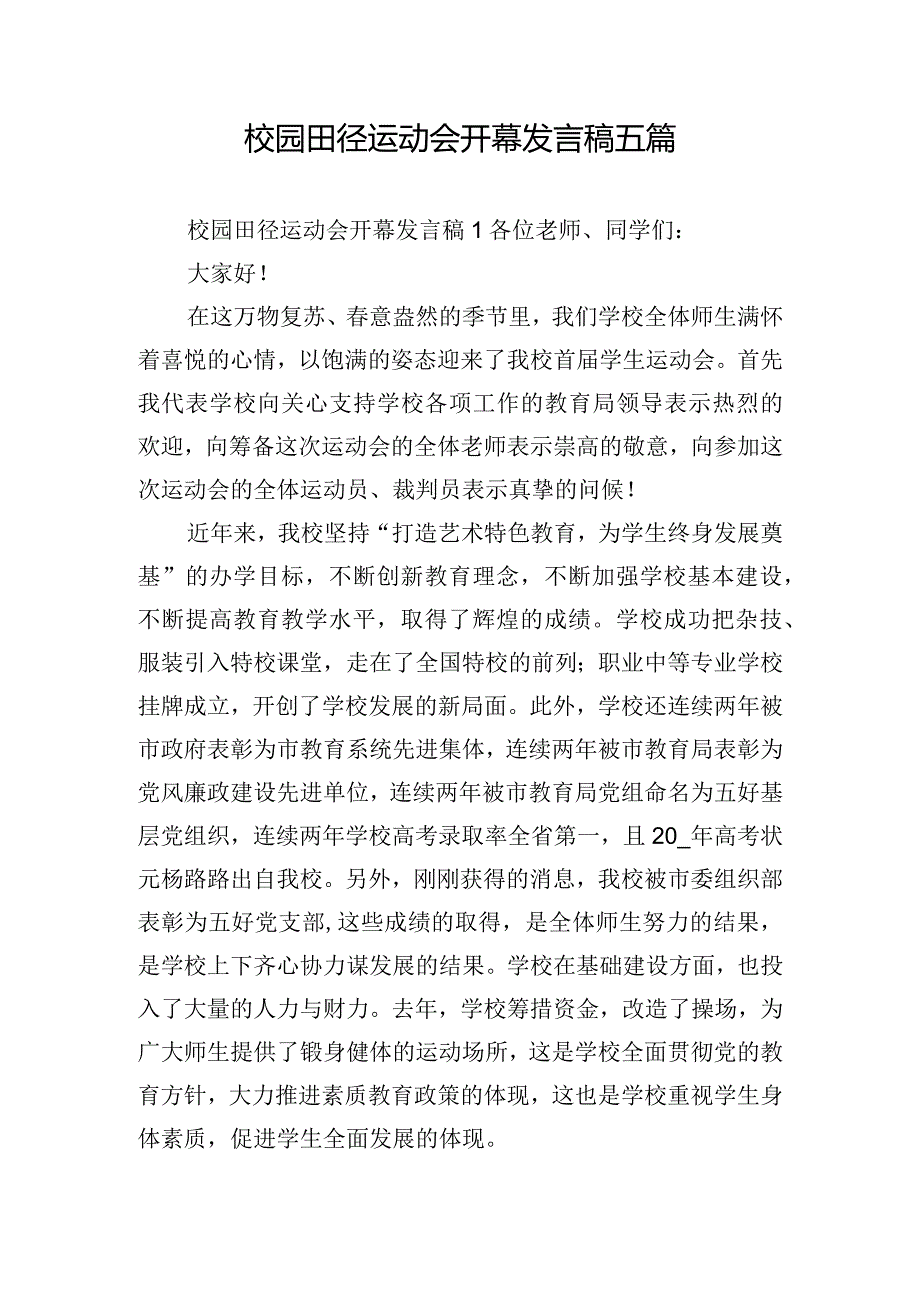 校园田径运动会开幕发言稿五篇

校园田径运动会开幕发言稿1各位老师、同学们：

大家好！

在这万物复苏、春意盎然的季节里，我们学校全体师生满怀着喜悦的心情，以饱满的姿态迎来了我校首届学生运动会。首先我代表学校向关心支持学校各项工作的教育局领导表示热烈的欢迎，向筹备这次运动会的全体老师表示崇高的敬意，向参加这次运动会的全体运动员、裁判员表示真挚的问候！

近年来，我校坚持“打造艺术特色教育，为学生终身发展奠基”的办学目标，不断创新教育理念，不断加强学校基本建设，不断提高教育教学水平，取得了辉煌的成绩。学校成功把杂技、服装引入特校课堂，走在了全国特校的前列；职业中等专业学校挂牌成立，开创了学校发展的新局面。此外，学校还连续两年被市政府表彰为市教育系统先进集体，连续两年被市教育局表彰为党风廉政建设先进单位，连续两年被市教育局党组命名为五好基层党组织，连续两年学校高考录取率全省第一，且20_年高考状元杨路路出自我校。另外，刚刚获得的消息，我校被市委组织部表彰为五好党支部，这些成绩的取得，是全体师生努力的结果，是学校上下齐心协力谋发展的结果。学校在基础建设方面，也投入了大量的人力与财力。去年，学校筹措资金，改造了操场，为广大师生提供了锻身健体的运动场所，这是学校全面贯彻党的教育方针，大力推进素质教育政策的体现，这也是学校重视学生身体素质，促进学生全面发展的体现。